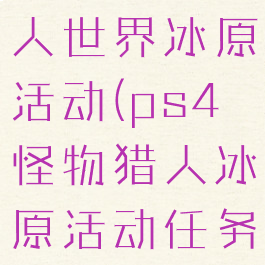 人世界冰原活动(ps4怪物猎人冰原活动任务